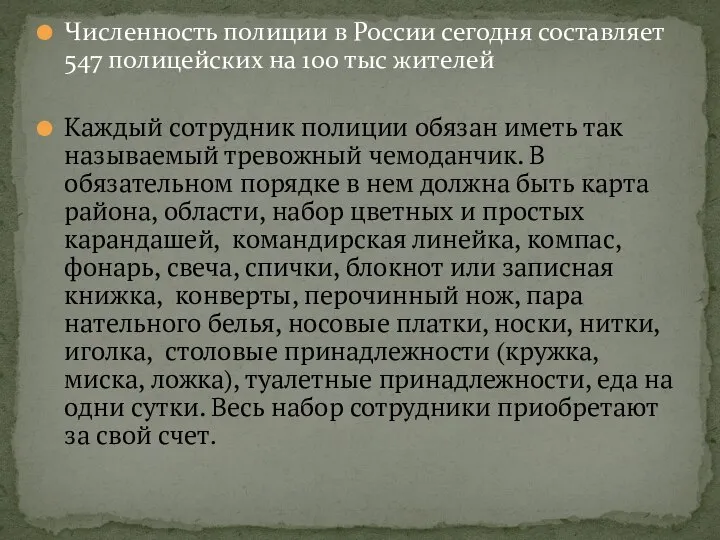 Численность полиции в России сегодня составляет 547 полицейских на 100 тыс жителей

Каждый сотрудник полиции обязан иметь так называемый тревожный чемоданчик. В обязательном порядке в нем должна быть карта района, области, набор цветных и простых карандашей, командирская линейка, компас, фонарь, свеча, спички, блокнот или записная книжка, конверты, перочинный нож, пара нательного белья, носовые платки, носки, нитки, иголка, столовые принадлежности (кружка, миска, ложка), туалетные принадлежности, еда на одни сутки. Весь набор сотрудники приобретают за свой счет.